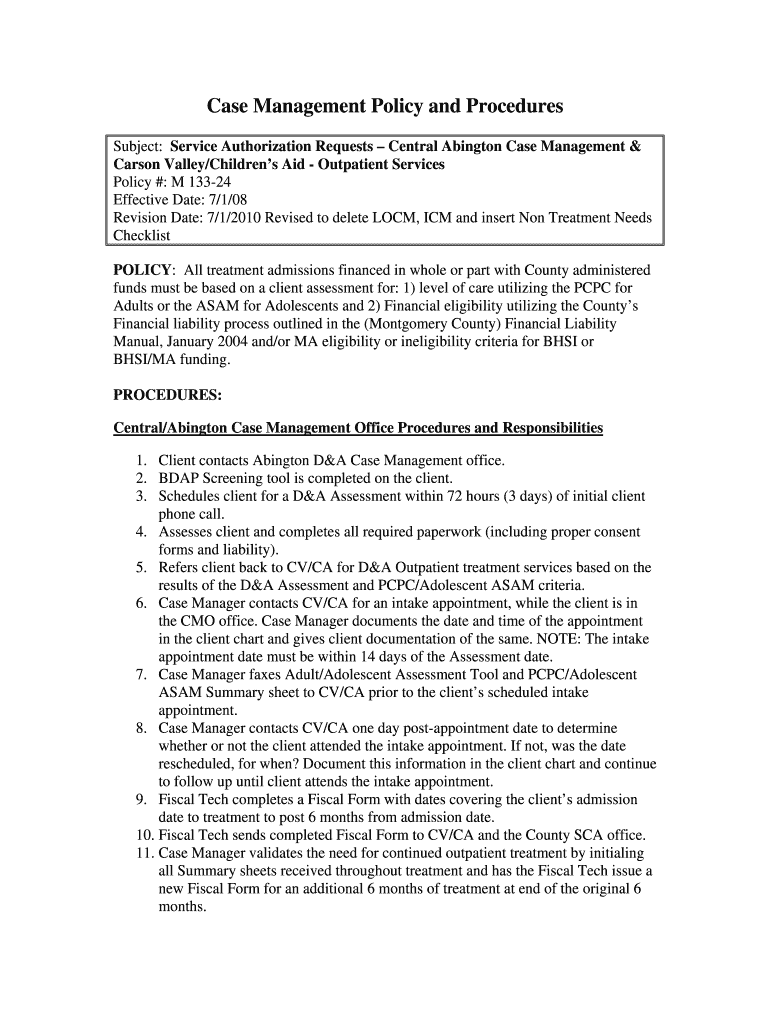 Case Management Policy and Procedures

Subject: Service Authorization Requests – Central Abington Case Management & Carson Valley/Children's Aid - Outpatient Services
Policy #: M 133-24
Effective Date: 7/1/08
Revision Date: 7/1/2010 Revised to delete LOCM, ICM and insert Non Treatment Needs Checklist

POLICY: All treatment admissions financed in whole or part with County administered funds must be based on a client assessment for: 1) level of care utilizing the PCPC for Adults or the ASAM for Adolescents and 2) Financial eligibility utilizing the County's Financial liability process outlined in the (Montgomery County) Financial Liability Manual, January 2004 and/or MA eligibility or ineligibility criteria for BHSI or BHSI/MA funding.

PROCEDURES:

Central/Abington Case Management Office Procedures and Responsibilities

1. Client contacts Abington D&A Case Management office.
2. BDAP Screening tool is completed on the client.
3. Schedules client for a D&A Assessment within 72 hours (3 days) of initial client phone call.
4. Assesses client and completes all required paperwork (including proper consent forms and liability).
5. Refers client back to CV/CA for D&A Outpatient treatment services based on the results of the D&A Assessment and PCPC/Adolescent ASAM criteria.
6. Case Manager contacts CV/CA for an intake appointment, while the client is in the CMO office. Case Manager documents the date and time of the appointment in the client chart and gives client documentation of the same. NOTE: The intake appointment date must be within 14 days of the Assessment date.
7. Case Manager faxes Adult/Adolescent Assessment Tool and PCPC/Adolescent ASAM Summary sheet to CV/CA prior to the client's scheduled intake appointment.
8. Case Manager contacts CV/CA one day post-appointment date to determine whether or not the client attended the intake appointment. If not, was the date rescheduled, for when? Document this information in the client chart and continue to follow up until client attends the intake appointment.
9. Fiscal Tech completes a Fiscal Form with dates covering the client's admission date to treatment to post 6 months from admission date.
10. Fiscal Tech sends completed Fiscal Form to CV/CA and the County SCA office.
11. Case Manager validates the need for continued outpatient treatment by initialing all Summary sheets received throughout treatment and has the Fiscal Tech issue a new Fiscal Form for an additional 6 months of treatment at end of the original 6 months.